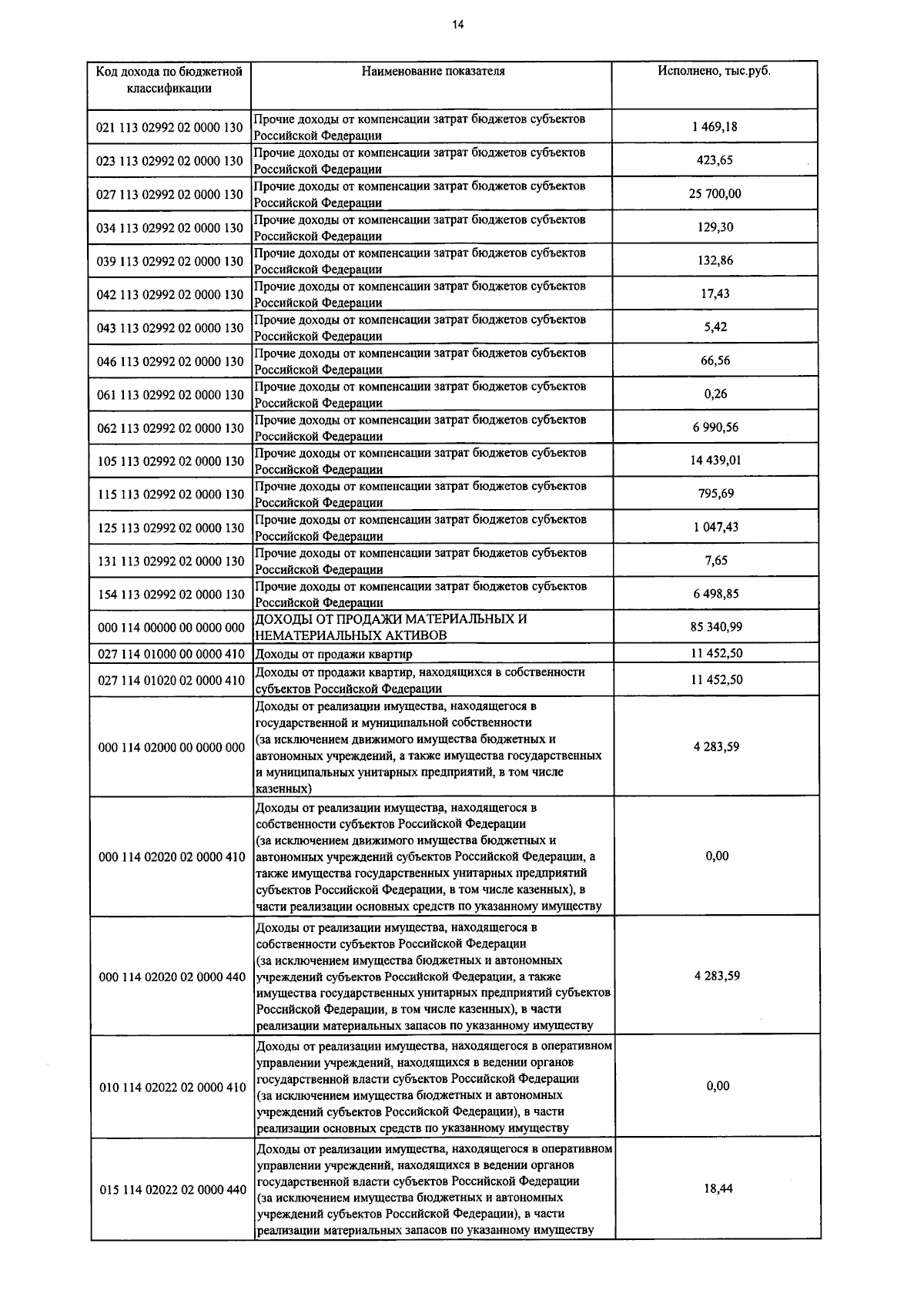 14

| Код дохода по бюджетной классификации | Наименование показателя | Исполнено, тыс.руб. |
|---|---|---|
| 021 113 02992 02 0000 130 | Прочие доходы от компенсации затрат бюджетов субъектов Российской Федерации | 1 469,18 |
| 023 113 02992 02 0000 130 | Прочие доходы от компенсации затрат бюджетов субъектов Российской Федерации | 423,65 |
| 027 113 02992 02 0000 130 | Прочие доходы от компенсации затрат бюджетов субъектов Российской Федерации | 25 700,00 |
| 034 113 02992 02 0000 130 | Прочие доходы от компенсации затрат бюджетов субъектов Российской Федерации | 129,30 |
| 039 113 02992 02 0000 130 | Прочие доходы от компенсации затрат бюджетов субъектов Российской Федерации | 132,86 |
| 042 113 02992 02 0000 130 | Прочие доходы от компенсации затрат бюджетов субъектов Российской Федерации | 17,43 |
| 043 113 02992 02 0000 130 | Прочие доходы от компенсации затрат бюджетов субъектов Российской Федерации | 5,42 |
| 046 113 02992 02 0000 130 | Прочие доходы от компенсации затрат бюджетов субъектов Российской Федерации | 66,56 |
| 061 113 02992 02 0000 130 | Прочие доходы от компенсации затрат бюджетов субъектов Российской Федерации | 0,26 |
| 062 113 02992 02 0000 130 | Прочие доходы от компенсации затрат бюджетов субъектов Российской Федерации | 6 990,56 |
| 105 113 02992 02 0000 130 | Прочие доходы от компенсации затрат бюджетов субъектов Российской Федерации | 14 439,01 |
| 115 113 02992 02 0000 130 | Прочие доходы от компенсации затрат бюджетов субъектов Российской Федерации | 795,69 |
| 125 113 02992 02 0000 130 | Прочие доходы от компенсации затрат бюджетов субъектов Российской Федерации | 1 047,43 |
| 131 113 02992 02 0000 130 | Прочие доходы от компенсации затрат бюджетов субъектов Российской Федерации | 7,65 |
| 154 113 02992 02 0000 130 | Прочие доходы от компенсации затрат бюджетов субъектов Российской Федерации | 6 498,85 |
| 000 114 00000 00 0000 000 | ДОХОДЫ ОТ ПРОДАЖИ МАТЕРИАЛЬНЫХ И НЕМАТЕРИАЛЬНЫХ АКТИВОВ | 85 340,99 |
| 027 114 01000 00 0000 410 | Доходы от продажи квартир | 11 452,50 |
| 027 114 01020 02 0000 410 | Доходы от продажи квартир, находящихся в собственности субъектов Российской Федерации | 11 452,50 |
| 000 114 02000 00 0000 000 | Доходы от реализации имущества, находящегося в государственной и муниципальной собственности (за исключением движимого имущества бюджетных и автономных учреждений, а также имущества государственных и муниципальных унитарных предприятий, в том числе казенных) | 4 283,59 |
| 000 114 02020 02 0000 410 | Доходы от реализации имущества, находящегося в собственности субъектов Российской Федерации (за исключением движимого имущества бюджетных и автономных учреждений субъектов Российской Федерации, а также имущества государственных унитарных предприятий субъектов Российской Федерации, в том числе казенных), в части реализации основных средств по указанному имуществу | 0,00 |
| 000 114 02020 02 0000 440 | Доходы от реализации имущества, находящегося в собственности субъектов Российской Федерации (за исключением имущества бюджетных и автономных учреждений субъектов Российской Федерации, а также имущества государственных унитарных предприятий субъектов Российской Федерации, в том числе казенных), в части реализации материальных запасов по указанному имуществу | 4 283,59 |
| 010 114 02022 02 0000 410 | Доходы от реализации имущества, находящегося в оперативном управлении учреждений, находящихся в ведении органов государственной власти субъектов Российской Федерации (за исключением имущества бюджетных и автономных учреждений субъектов Российской Федерации), в части реализации основных средств по указанному имуществу | 0,00 |
| 015 114 02022 02 0000 440 | Доходы от реализации имущества, находящегося в оперативном управлении учреждений, находящихся в ведении органов государственной власти субъектов Российской Федерации (за исключением имущества бюджетных и автономных учреждений субъектов Российской Федерации), в части реализации материальных запасов по указанному имуществу | 18,44 |